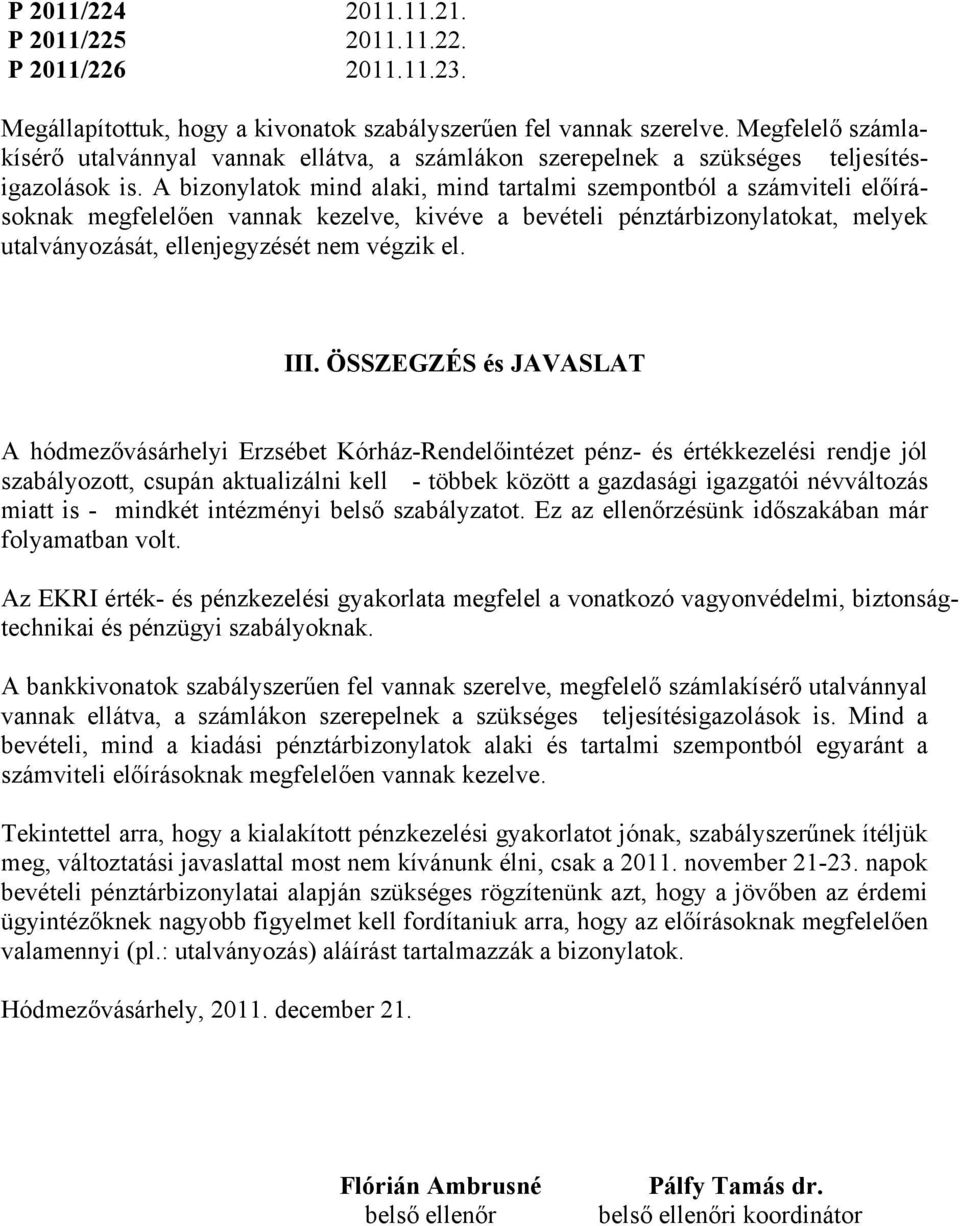 P 2011/224 2011.11.21.
P 2011/225 2011.11.22.
P 2011/226 2011.11.23.

Megállapítottuk, hogy a kivonatok szabályszerűen fel vannak szerelve. Megfelelő számlakísérő utalvánnyal vannak ellátva, a számlákon szerepelnek a szükséges teljesítésigazolások is. A bizonylatok mind alaki, mind tartalmi szempontból a számviteli előírásoknak megfelelően vannak kezelve, kivéve a bevételi pénztárbizonylatokat, melyek utalványozását, ellenjegyzését nem végzik el.

III. ÖSSZEGZÉS és JAVASLAT

A hódmezővásárhelyi Erzsébet Kórház-Rendelőintézet pénz- és értékkezelési rendje jól szabályozott, csupán aktualizálni kell - többek között a gazdasági igazgatói névváltozás miatt is - mindkét intézményi belső szabályzatot. Ez az ellenőrzésünk időszakában már folyamatban volt.

Az EKRI érték- és pénzkezelési gyakorlata megfelel a vonatkozó vagyonvédelmi, biztonságtechnikai és pénzügyi szabályoknak.

A bankkivonatok szabályszerűen fel vannak szerelve, megfelelő számlakísérő utalvánnyal vannak ellátva, a számlákon szerepelnek a szükséges teljesítésigazolások is. Mind a bevételi, mind a kiadási pénztárbizonylatok alaki és tartalmi szempontból egyaránt a számviteli előírásoknak megfelelően vannak kezelve.

Tekintettel arra, hogy a kialakított pénzkezelési gyakorlatot jónak, szabályszerűnek ítéljük meg, változtatási javaslattal most nem kívánunk élni, csak a 2011. november 21-23. napok bevételi pénztárbizonylatai alapján szükséges rögzítenünk azt, hogy a jövőben az érdemi ügyintézőknek nagyobb figyelmet kell fordítaniuk arra, hogy az előírásoknak megfelelően valamennyi (pl.: utalványozás) aláírást tartalmazzák a bizonylatok.

Hódmezővásárhely, 2011. december 21.

Flórián Ambrusné
belső ellenőr

Pálfy Tamás dr.
belső ellenőri koordinátor